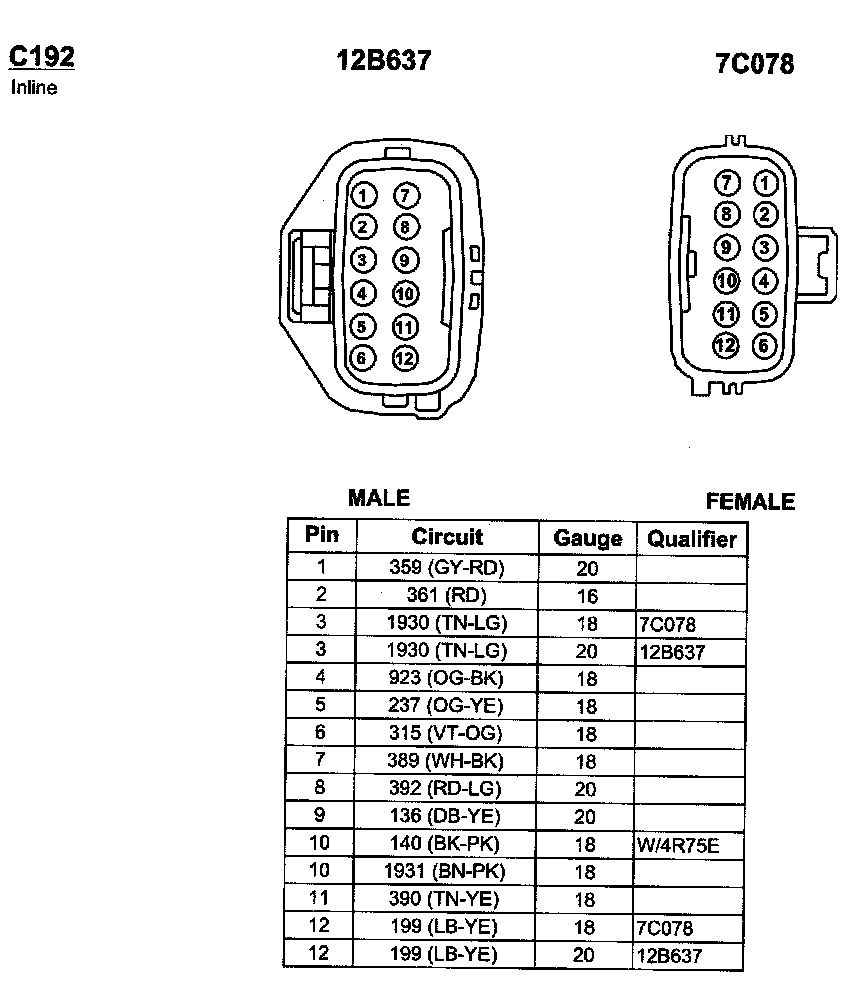 C192
Inline

12B637

7C078

1 7
2 8
3 9
4 10
5 11
6 12

7 1
8 2
9 3
10 4
11 5
12 6

MALE

FEMALE

| Pin | Circuit | Gauge | Qualifier |
|---|---|---|---|
| 1 | 359 (GY-RD) | 20 | |
| 2 | 361 (RD) | 16 | |
| 3 | 1930 (TN-LG) | 18 | 7C078 |
| 3 | 1930 (TN-LG) | 20 | 12B637 |
| 4 | 923 (OG-BK) | 18 | |
| 5 | 237 (OG-YE) | 18 | |
| 6 | 315 (VT-OG) | 18 | |
| 7 | 389 (WH-BK) | 18 | |
| 8 | 392 (RD-LG) | 20 | |
| 9 | 136 (DB-YE) | 20 | |
| 10 | 140 (BK-PK) | 18 | W/4R75E |
| 10 | 1931 (BN-PK) | 18 | |
| 11 | 390 (TN-YE) | 18 | |
| 12 | 199 (LB-YE) | 18 | 7C078 |
| 12 | 199 (LB-YE) | 20 | 12B637 |